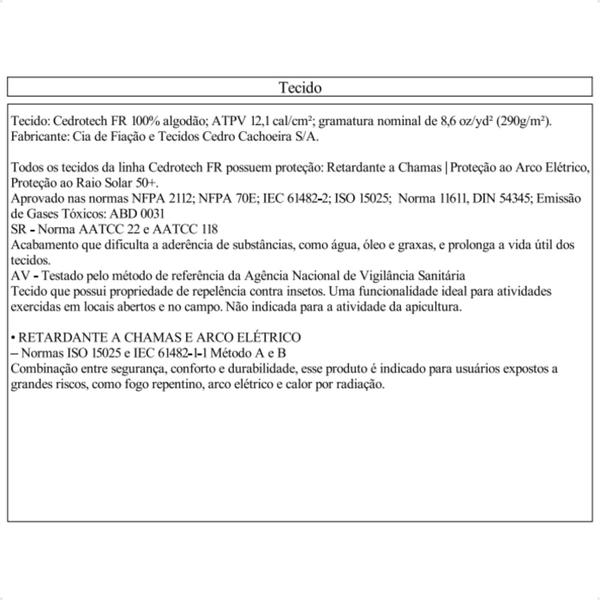 Tecido

Tecido: Cedrotech FR 100% algodão; ATPV 12,1 cal/cm²; gramatura nominal de 8,6 oz/yd² (290g/m²).
Fabricante: Cia de Fiação e Tecidos Cedro Cachoeira S/A.

Todos os tecidos da linha Cedrotech FR possuem proteção: Retardante a Chamas | Proteção ao Arco Elétrico, Proteção ao Raio Solar 50+.
Aprovado nas normas NFPA 2112; NFPA 70E; IEC 61482-2; ISO 15025; Norma 11611, DIN 54345; Emissão de Gases Tóxicos: ABD 0031
SR - Norma AATCC 22 e AATCC 118
Acabamento que dificulta a aderência de substâncias, como água, óleo e graxas, e prolonga a vida útil dos tecidos.
AV - Testado pelo método de referência da Agência Nacional de Vigilância Sanitária
Tecido que possui propriedade de repelência contra insetos. Uma funcionalidade ideal para atividades exercidas em locais abertos e no campo. Não indicada para a atividade da apicultura.

• RETARDANTE A CHAMAS E ARCO ELÉTRICO
– Normas ISO 15025 e IEC 61482-1-1 Método A e B
Combinação entre segurança, conforto e durabilidade, esse produto é indicado para usuários expostos a grandes riscos, como fogo repentino, arco elétrico e calor por radiação.